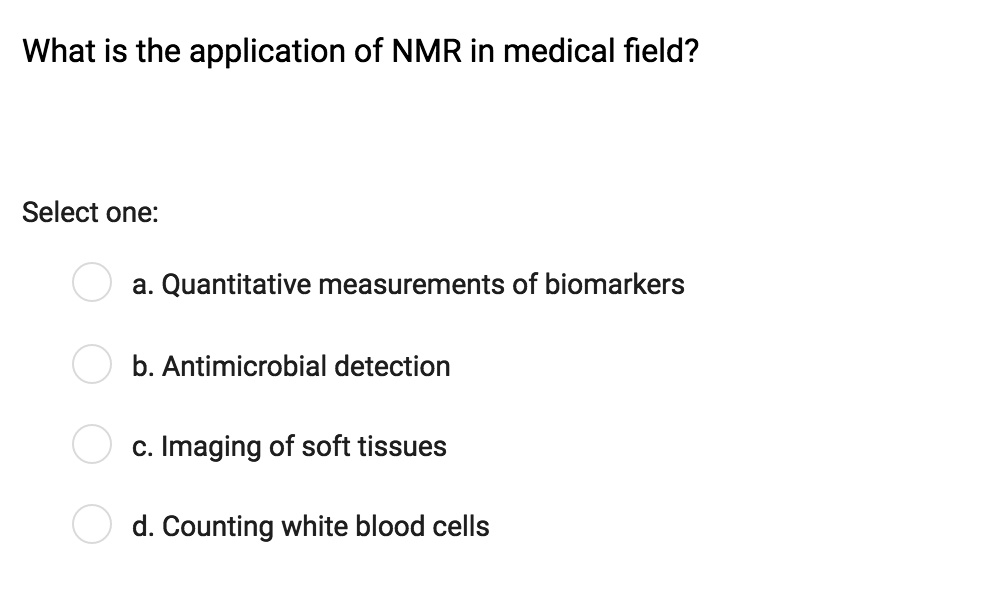 What is the application of NMR in medical field?

Select one:

a. Quantitative measurements of biomarkers

b. Antimicrobial detection

c. Imaging of soft tissues

d. Counting white blood cells